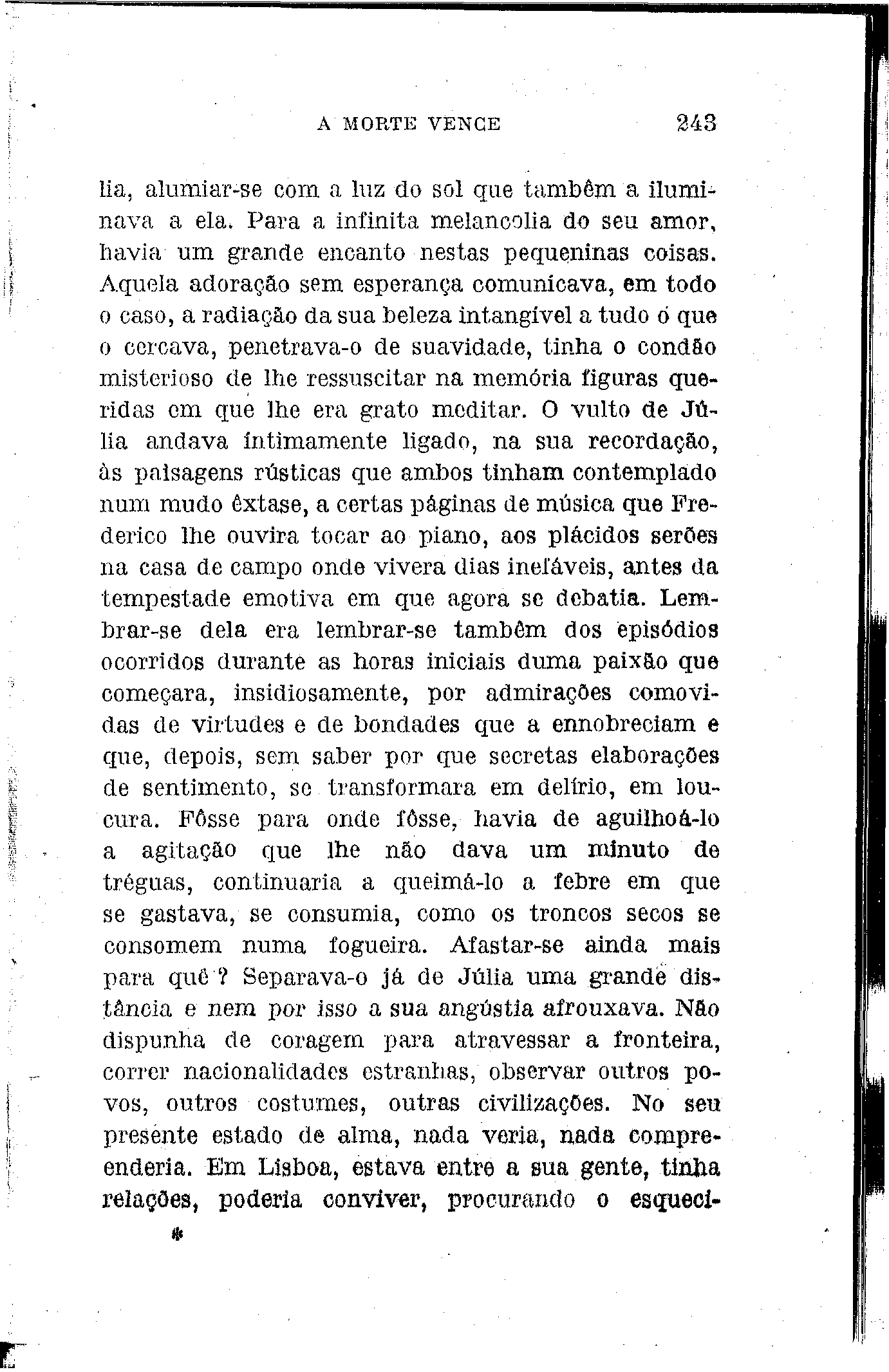 A MORTE VENCE 243

lia, alumiar-se com a luz do sol que também a iluminava a ela. Para a infinita melancolia do seu amor, havia um grande encanto nestas pequeninas coisas. Aquela adoração sem esperança comunicava, em todo o caso, a radiação da sua beleza intangível a tudo o que o cercava, penetrava-o de suavidade, tinha o condão misterioso de lhe ressuscitar na memória figuras queridas em que lhe era grato meditar. O vulto de Júlia andava intimamente ligado, na sua recordação, às paisagens rústicas que ambos tinham contemplado num mudo êxtase, a certas páginas de música que Frederico lhe ouvira tocar ao piano, aos plácidos serões na casa de campo onde vivera dias inefáveis, antes da tempestade emotiva em que agora se debatia. Lembrar-se dela era lembrar-se também dos episódios ocorridos durante as horas iniciais duma paixão que começara, insidiosamente, por admirações comovidas de virtudes e de bondades que a ennobreciam e que, depois, sem saber por que secretas elaborações de sentimento, se transformara em delírio, em loucura. Fôsse para onde fôsse, havia de aguilhoá-lo a agitação que lhe não dava um minuto de tréguas, continuaria a queimá-lo a febre em que se gastava, se consumia, como os troncos secos se consomem numa fogueira. Afastar-se ainda mais para quê? Separava-o já de Júlia uma grande distância e nem por isso a sua angústia afrouxava. Não dispunha de coragem para atravessar a fronteira, correr nacionalidades estranhas, observar outros povos, outros costumes, outras civilizações. No seu presente estado de alma, nada veria, nada compreenderia. Em Lisboa, estava entre a sua gente, tinha relações, poderia conviver, procurando o esqueci-

*